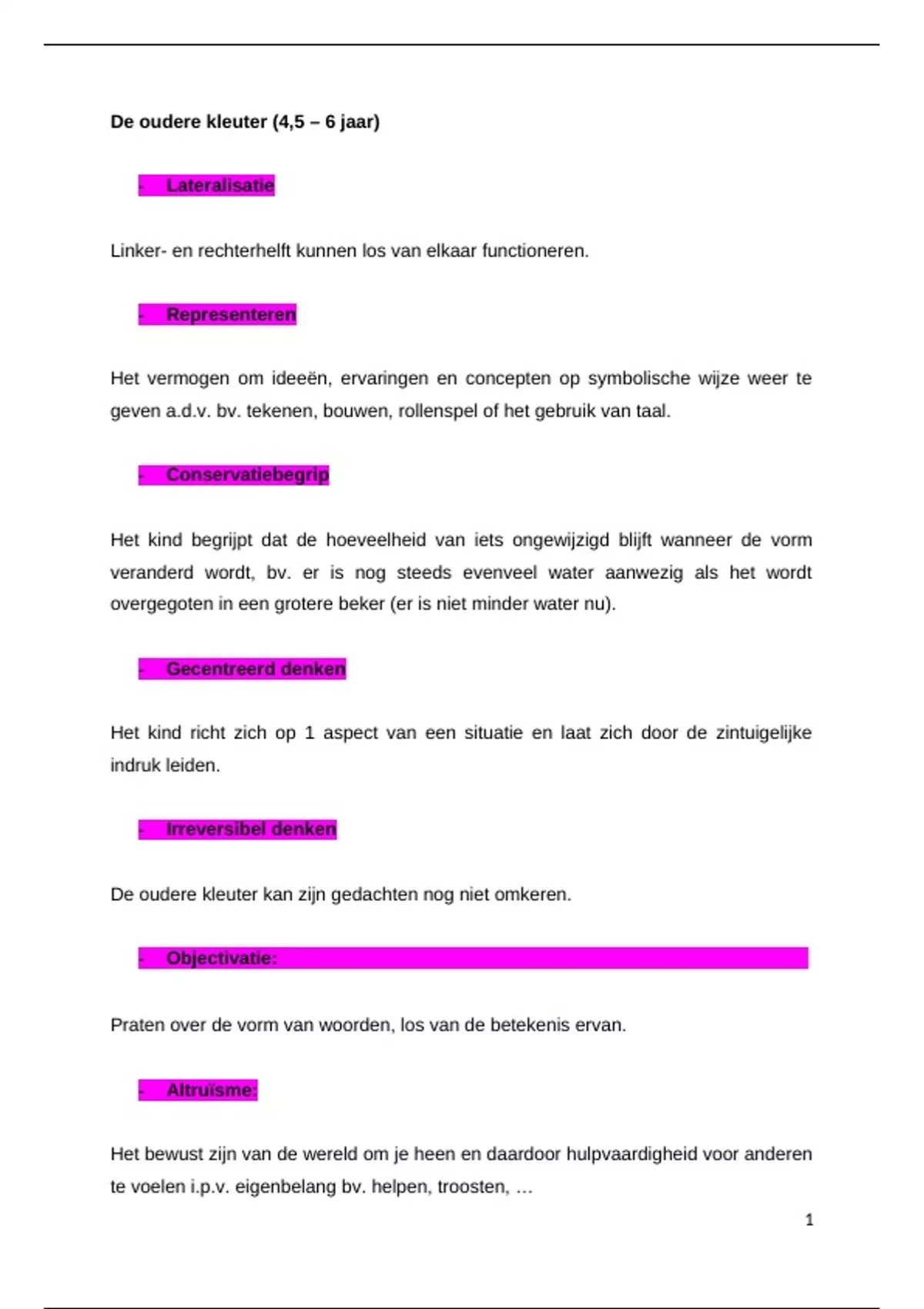 De oudere kleuter (4,5 – 6 jaar)

- Lateralisatie

Linker- en rechterhelft kunnen los van elkaar functioneren.

- Representeren

Het vermogen om ideeën, ervaringen en concepten op symbolische wijze weer te geven a.d.v. bv. tekenen, bouwen, rollenspel of het gebruik van taal.

- Conservatiebegrip

Het kind begrijpt dat de hoeveelheid van iets ongewijzigd blijft wanneer de vorm veranderd wordt, bv. er is nog steeds evenveel water aanwezig als het wordt overgegoten in een grotere beker (er is niet minder water nu).

- Gecentreerd denken

Het kind richt zich op 1 aspect van een situatie en laat zich door de zintuigelijke indruk leiden.

- Irreversibel denken

De oudere kleuter kan zijn gedachten nog niet omkeren.

- Objectivatie:

Praten over de vorm van woorden, los van de betekenis ervan.

- Altruïsme:

Het bewust zijn van de wereld om je heen en daardoor hulpvaardigheid voor anderen te voelen i.p.v. eigenbelang bv. helpen, troosten, …

1